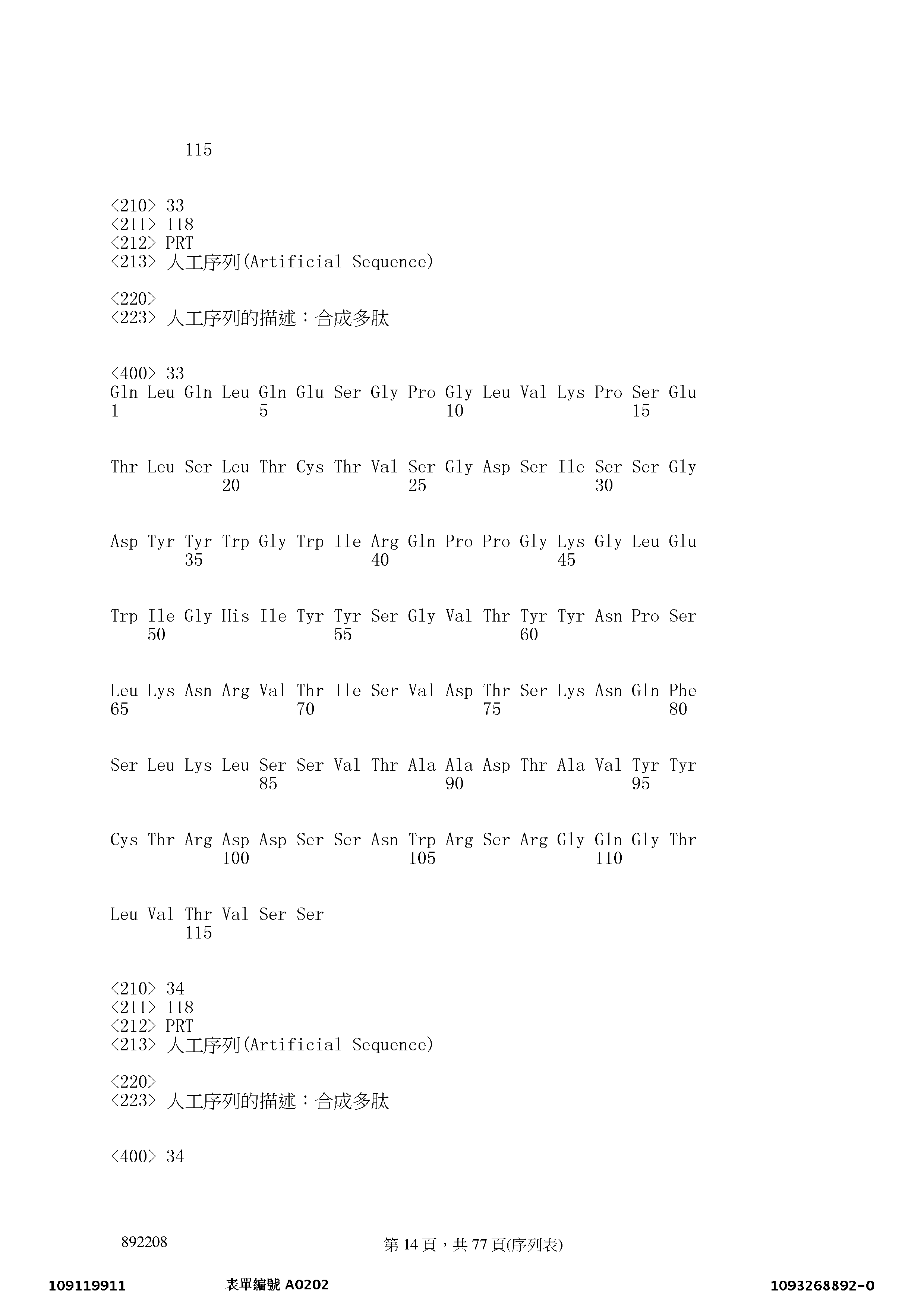 115

<210> 33
<211> 118
<212> PRT
<213> 人工序列(Artificial Sequence)

<220>
<223> 人工序列的描述：合成多肽

<400> 33
Gln Leu Gln Leu Gln Glu Ser Gly Pro Gly Leu Val Lys Pro Ser Glu
1 5 10 15

Thr Leu Ser Leu Thr Cys Thr Val Ser Gly Asp Ser Ile Ser Ser Gly
20 25 30

Asp Tyr Tyr Trp Gly Trp Ile Arg Gln Pro Pro Gly Lys Gly Leu Glu
35 40 45

Trp Ile Gly His Ile Tyr Tyr Ser Gly Val Thr Tyr Tyr Asn Pro Ser
50 55 60

Leu Lys Asn Arg Val Thr Ile Ser Val Asp Thr Ser Lys Asn Gln Phe
65 70 75 80

Ser Leu Lys Leu Ser Ser Val Thr Ala Ala Asp Thr Ala Val Tyr Tyr
85 90 95

Cys Thr Arg Asp Asp Ser Ser Asn Trp Arg Ser Arg Gly Gln Gly Thr
100 105 110

Leu Val Thr Val Ser Ser
115

<210> 34
<211> 118
<212> PRT
<213> 人工序列(Artificial Sequence)

<220>
<223> 人工序列的描述：合成多肽

<400> 34

892208 第 14 頁，共 77 頁(序列表)

109119911 表單編號 A0202 1093268892-0